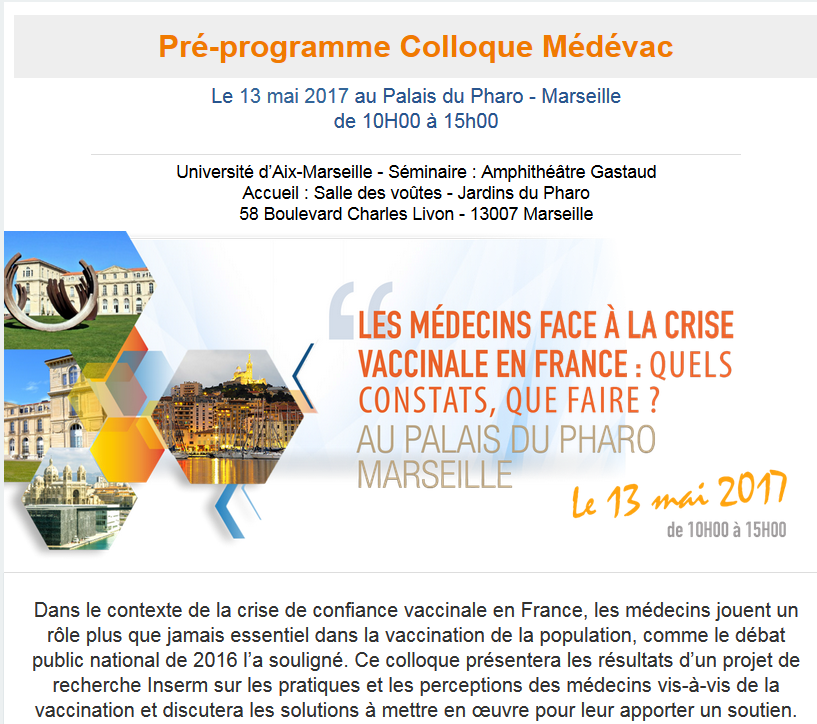 Pré-programme Colloque Médévac

Le 13 mai 2017 au Palais du Pharo - Marseille
de 10H00 à 15h00

Université d'Aix-Marseille - Séminaire : Amphithéâtre Gastaud
Accueil : Salle des voûtes - Jardins du Pharo
58 Boulevard Charles Livon - 13007 Marseille

LES MÉDECINS FACE À LA CRISE VACCINALE EN FRANCE : QUELS CONSTATS, QUE FAIRE ?
AU PALAIS DU PHARO MARSEILLE

Le 13 mai 2017
de 10H00 à 15H00

Dans le contexte de la crise de confiance vaccinale en France, les médecins jouent un rôle plus que jamais essentiel dans la vaccination de la population, comme le débat public national de 2016 l'a souligné. Ce colloque présentera les résultats d'un projet de recherche Inserm sur les pratiques et les perceptions des médecins vis-à-vis de la vaccination et discutera les solutions à mettre en œuvre pour leur apporter un soutien.